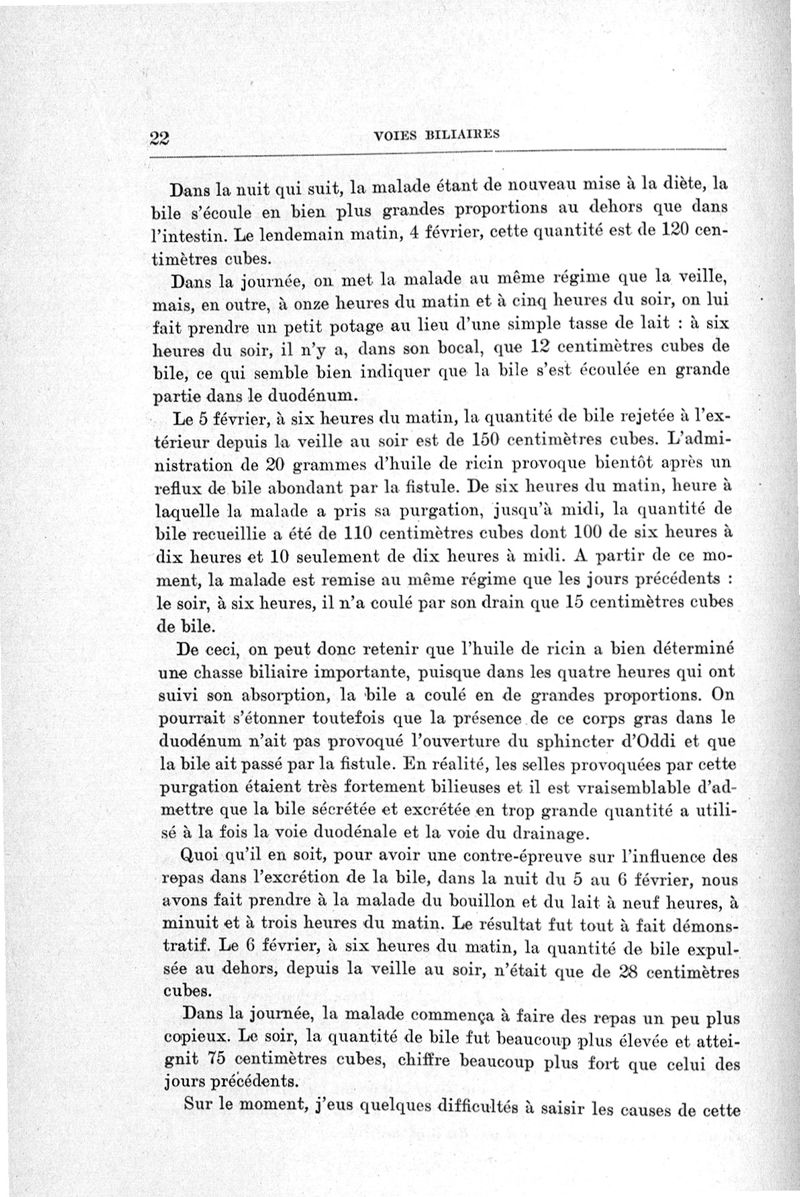 22 VOIES BILIAIRES

Dans la nuit qui suit, la malade étant de nouveau mise à la diète, la bile s'écoule en bien plus grandes proportions au dehors que dans l'intestin. Le lendemain matin, 4 février, cette quantité est de 120 centimètres cubes.

Dans la journée, on met la malade au même régime que la veille, mais, en outre, à onze heures du matin et à cinq heures du soir, on lui fait prendre un petit potage au lieu d'une simple tasse de lait : à six heures du soir, il n'y a, dans son bocal, que 12 centimètres cubes de bile, ce qui semble bien indiquer que la bile s'est écoulée en grande partie dans le duodénum.

Le 5 février, à six heures du matin, la quantité de bile rejetée à l'extérieur depuis la veille au soir est de 150 centimètres cubes. L'administration de 20 grammes d'huile de ricin provoque bientôt après un reflux de bile abondant par la fistule. De six heures du matin, heure à laquelle la malade a pris sa purgation, jusqu'à midi, la quantité de bile recueillie a été de 110 centimètres cubes dont 100 de six heures à dix heures et 10 seulement de dix heures à midi. A partir de ce moment, la malade est remise au même régime que les jours précédents : le soir, à six heures, il n'a coulé par son drain que 15 centimètres cubes de bile.

De ceci, on peut donc retenir que l'huile de ricin a bien déterminé une chasse biliaire importante, puisque dans les quatre heures qui ont suivi son absorption, la bile a coulé en de grandes proportions. On pourrait s'étonner toutefois que la présence de ce corps gras dans le duodénum n'ait pas provoqué l'ouverture du sphincter d'Oddi et que la bile ait passé par la fistule. En réalité, les selles provoquées par cette purgation étaient très fortement bilieuses et il est vraisemblable d'admettre que la bile sécrétée et excrétée en trop grande quantité a utilisé à la fois la voie duodénale et la voie du drainage.

Quoi qu'il en soit, pour avoir une contre-épreuve sur l'influence des repas dans l'excrétion de la bile, dans la nuit du 5 au 6 février, nous avons fait prendre à la malade du bouillon et du lait à neuf heures, à minuit et à trois heures du matin. Le résultat fut tout à fait démonstratif. Le 6 février, à six heures du matin, la quantité de bile expulsée au dehors, depuis la veille au soir, n'était que de 28 centimètres cubes.

Dans la journée, la malade commença à faire des repas un peu plus copieux. Le soir, la quantité de bile fut beaucoup plus élevée et atteignit 75 centimètres cubes, chiffre beaucoup plus fort que celui des jours précédents.

Sur le moment, j'eus quelques difficultés à saisir les causes de cette